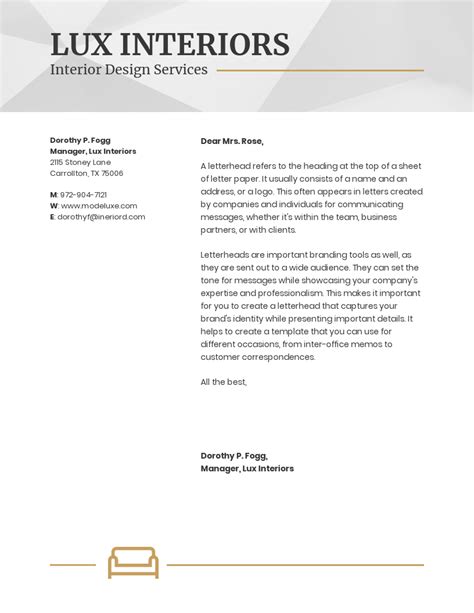 LUX INTERIORS
Interior Design Services

Dorothy P. Fogg
Manager, Lux Interiors
2115 Stoney Lane
Carrollton, TX 75006

M: 972-904-7121
W: www.modeluxe.com
E: dorothyf@ineriord.com

Dear Mrs. Rose,

A letterhead refers to the heading at the top of a sheet of letter paper. It usually consists of a name and an address, or a logo. This often appears in letters created by companies and individuals for communicating messages, whether it's within the team, business partners, or with clients.

Letterheads are important branding tools as well, as they are sent out to a wide audience. They can set the tone for messages while showcasing your company's expertise and professionalism. This makes it important for you to create a letterhead that captures your brand's identity while presenting important details. It helps to create a template that you can use for different occasions, from inter-office memos to customer correspondences.

All the best,

Dorothy P. Fogg,
Manager, Lux Interiors